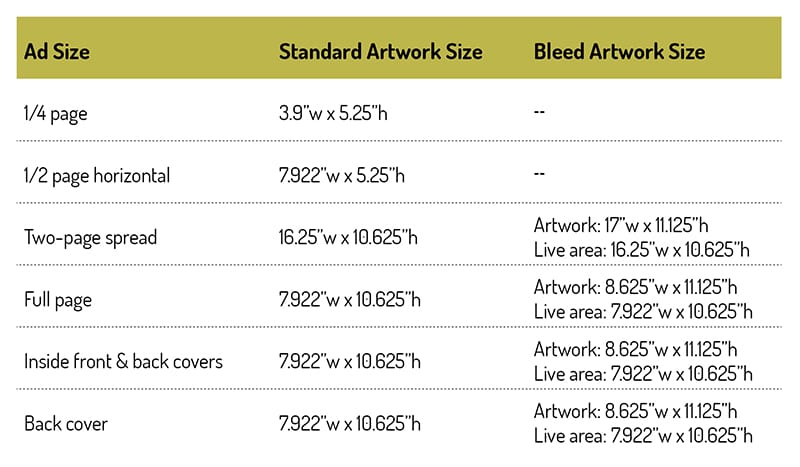 | Ad Size | Standard Artwork Size | Bleed Artwork Size |
|---|---|---|
| 1/4 page | 3.9"w x 5.25"h | -- |
| 1/2 page horizontal | 7.922"w x 5.25"h | -- |
| Two-page spread | 16.25"w x 10.625"h | Artwork: 17"w x 11.125"h Live area: 16.25"w x 10.625"h |
| Full page | 7.922"w x 10.625"h | Artwork: 8.625"w x 11.125"h Live area: 7.922"w x 10.625"h |
| Inside front & back covers | 7.922"w x 10.625"h | Artwork: 8.625"w x 11.125"h Live area: 7.922"w x 10.625"h |
| Back cover | 7.922"w x 10.625"h | Artwork: 8.625"w x 11.125"h Live area: 7.922"w x 10.625"h |